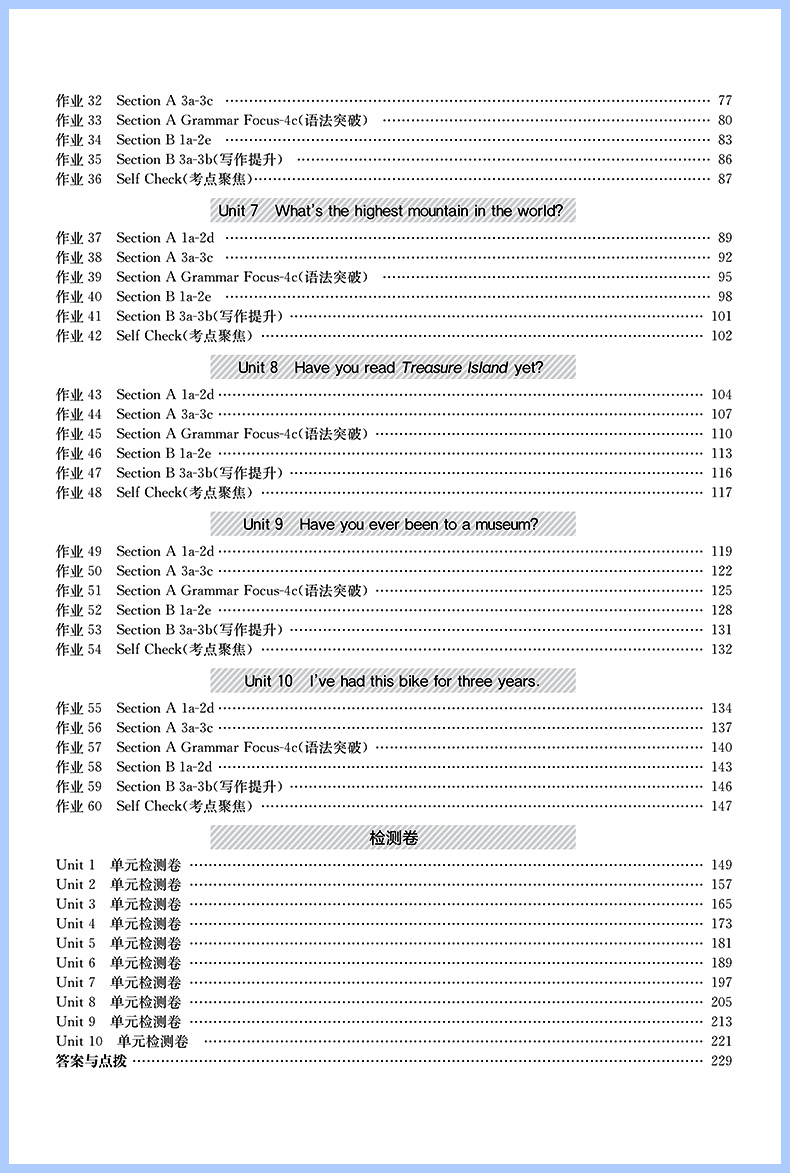 作业 32 Section A 3a-3c …… 77
作业 33 Section A Grammar Focus-4c(语法突破) …… 80
作业 34 Section B 1a-2e …… 83
作业 35 Section B 3a-3b(写作提升) …… 86
作业 36 Self Check(考点聚焦) …… 87

Unit 7 What's the highest mountain in the world?

作业 37 Section A 1a-2d …… 89
作业 38 Section A 3a-3c …… 92
作业 39 Section A Grammar Focus-4c(语法突破) …… 95
作业 40 Section B 1a-2e …… 98
作业 41 Section B 3a-3b(写作提升) …… 101
作业 42 Self Check(考点聚焦) …… 102

Unit 8 Have you read Treasure Island yet?

作业 43 Section A 1a-2d …… 104
作业 44 Section A 3a-3c …… 107
作业 45 Section A Grammar Focus-4c(语法突破) …… 110
作业 46 Section B 1a-2e …… 113
作业 47 Section B 3a-3b(写作提升) …… 116
作业 48 Self Check(考点聚焦) …… 117

Unit 9 Have you ever been to a museum?

作业 49 Section A 1a-2d …… 119
作业 50 Section A 3a-3c …… 122
作业 51 Section A Grammar Focus-4c(语法突破) …… 125
作业 52 Section B 1a-2e …… 128
作业 53 Section B 3a-3b(写作提升) …… 131
作业 54 Self Check(考点聚焦) …… 132

Unit 10 I've had this bike for three years.

作业 55 Section A 1a-2d …… 134
作业 56 Section A 3a-3c …… 137
作业 57 Section A Grammar Focus-4c(语法突破) …… 140
作业 58 Section B 1a-2d …… 143
作业 59 Section B 3a-3b(写作提升) …… 146
作业 60 Self Check(考点聚焦) …… 147

检测卷

Unit 1 单元检测卷 …… 149
Unit 2 单元检测卷 …… 157
Unit 3 单元检测卷 …… 165
Unit 4 单元检测卷 …… 173
Unit 5 单元检测卷 …… 181
Unit 6 单元检测卷 …… 189
Unit 7 单元检测卷 …… 197
Unit 8 单元检测卷 …… 205
Unit 9 单元检测卷 …… 213
Unit 10 单元检测卷 …… 221
答案与点拨 …… 229